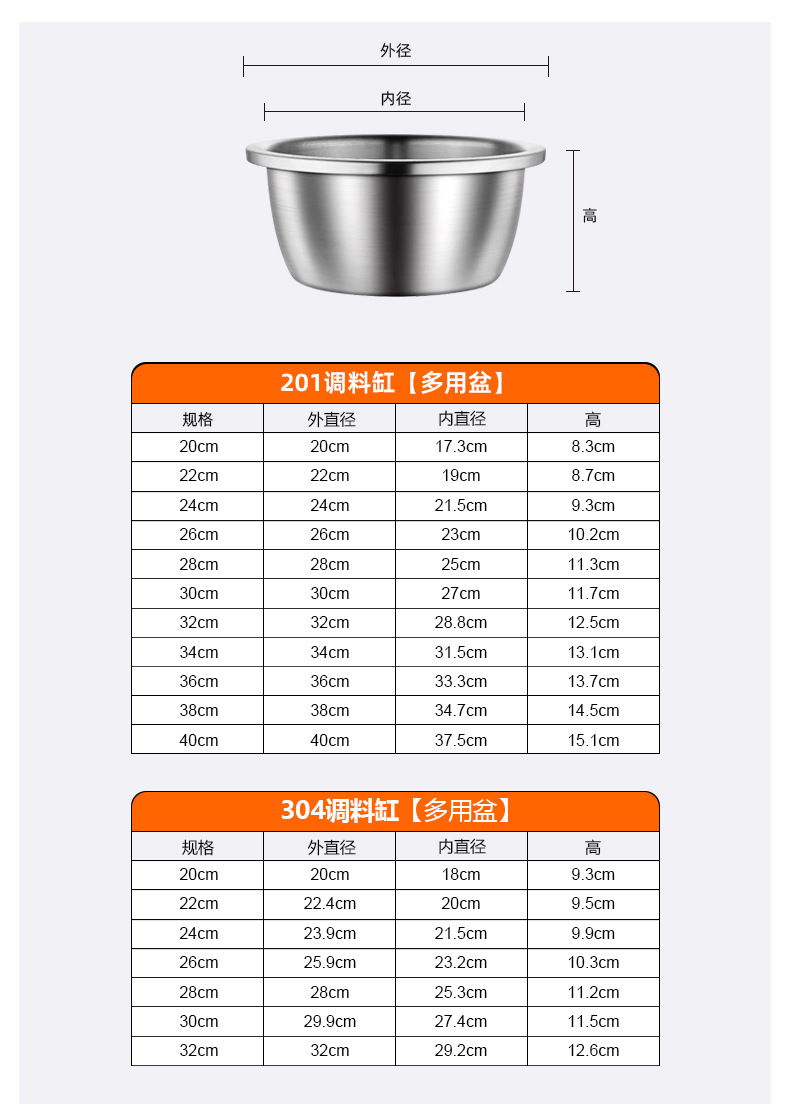 外径

内径

高

201调料缸【多用盆】

| 规格 | 外直径 | 内直径 | 高 |
|---|---|---|---|
| 20cm | 20cm | 17.3cm | 8.3cm |
| 22cm | 22cm | 19cm | 8.7cm |
| 24cm | 24cm | 21.5cm | 9.3cm |
| 26cm | 26cm | 23cm | 10.2cm |
| 28cm | 28cm | 25cm | 11.3cm |
| 30cm | 30cm | 27cm | 11.7cm |
| 32cm | 32cm | 28.8cm | 12.5cm |
| 34cm | 34cm | 31.5cm | 13.1cm |
| 36cm | 36cm | 33.3cm | 13.7cm |
| 38cm | 38cm | 34.7cm | 14.5cm |
| 40cm | 40cm | 37.5cm | 15.1cm |

304调料缸【多用盆】

| 规格 | 外直径 | 内直径 | 高 |
|---|---|---|---|
| 20cm | 20cm | 18cm | 9.3cm |
| 22cm | 22.4cm | 20cm | 9.5cm |
| 24cm | 23.9cm | 21.5cm | 9.9cm |
| 26cm | 25.9cm | 23.2cm | 10.3cm |
| 28cm | 28cm | 25.3cm | 11.2cm |
| 30cm | 29.9cm | 27.4cm | 11.5cm |
| 32cm | 32cm | 29.2cm | 12.6cm |